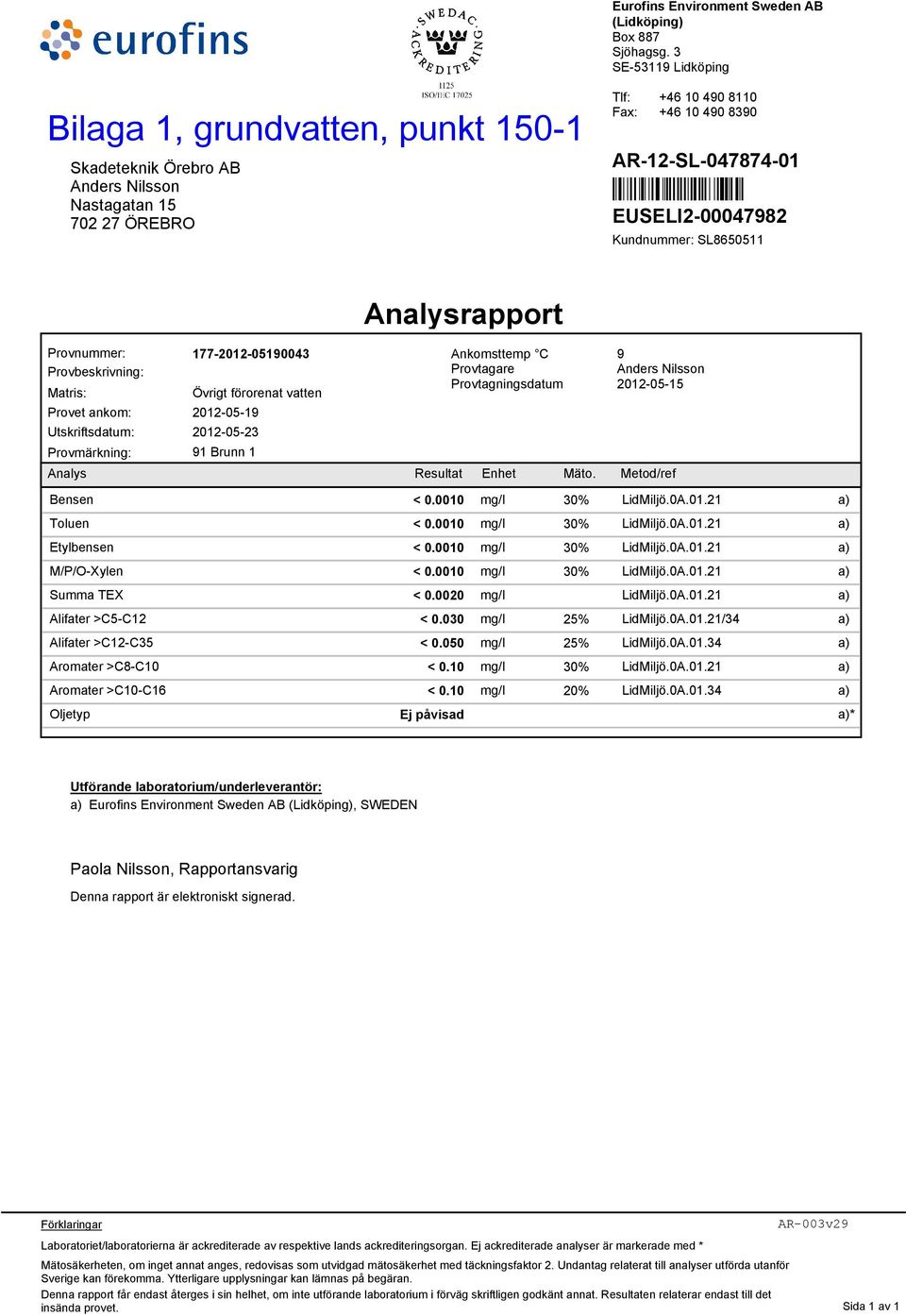 eurofins

SWEDAC ACKREDITERING
1125
ISO/IEC 17025

Eurofins Environment Sweden AB (Lidköping)
Box 887
Sjöhagsg. 3
SE-53119 Lidköping

Tlf: +46 10 490 8110
Fax: +46 10 490 8390

Bilaga 1, grundvatten, punkt 150-1

Skadeteknik Örebro AB
Anders Nilsson
Nastagatan 15
702 27 ÖREBRO

AR-12-SL-047874-01

EUSELI2-00047982
Kundnummer: SL8650511

Analysrapport

Provnummer: 177-2012-05190043
Provbeskrivning:
Matris: Övrigt förorenat vatten
Provet ankom: 2012-05-19
Utskriftsdatum: 2012-05-23
Provmärkning: 91 Brunn 1

Ankomsttemp °C 9
Provtagare Anders Nilsson
Provtagningsdatum 2012-05-15

| Analys | Resultat | Enhet | Mäto. | Metod/ref | |
|---|---|---|---|---|---|
| Bensen | < 0.0010 | mg/l | 30% | LidMiljö.0A.01.21 | a) |
| Toluen | < 0.0010 | mg/l | 30% | LidMiljö.0A.01.21 | a) |
| Etylbensen | < 0.0010 | mg/l | 30% | LidMiljö.0A.01.21 | a) |
| M/P/O-Xylen | < 0.0010 | mg/l | 30% | LidMiljö.0A.01.21 | a) |
| Summa TEX | < 0.0020 | mg/l | | LidMiljö.0A.01.21 | a) |
| Alifater >C5-C12 | < 0.030 | mg/l | 25% | LidMiljö.0A.01.21/34 | a) |
| Alifater >C12-C35 | < 0.050 | mg/l | 25% | LidMiljö.0A.01.34 | a) |
| Aromater >C8-C10 | < 0.10 | mg/l | 30% | LidMiljö.0A.01.21 | a) |
| Aromater >C10-C16 | < 0.10 | mg/l | 20% | LidMiljö.0A.01.34 | a) |
| Oljetyp | Ej påvisad | | | | a)* |

Utförande laboratorium/underleverantör:
a) Eurofins Environment Sweden AB (Lidköping), SWEDEN

Paola Nilsson, Rapportansvarig
Denna rapport är elektroniskt signerad.

Förklaringar
AR-003v29
Laboratoriet/laboratorierna är ackrediterade av respektive lands ackrediteringsorgan. Ej ackrediterade analyser är markerade med *
Mätosäkerheten, om inget annat anges, redovisas som utvidgad mätosäkerhet med täckningsfaktor 2. Undantag relaterat till analyser utförda utanför Sverige kan förekomma. Ytterligare upplysningar kan lämnas på begäran.
Denna rapport får endast återges i sin helhet, om inte utförande laboratorium i förväg skriftligen godkänt annat. Resultaten relaterar endast till det insända provet.
Sida 1 av 1